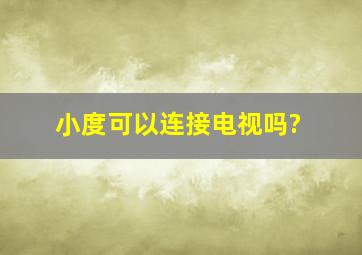 小度可以连接电视吗?